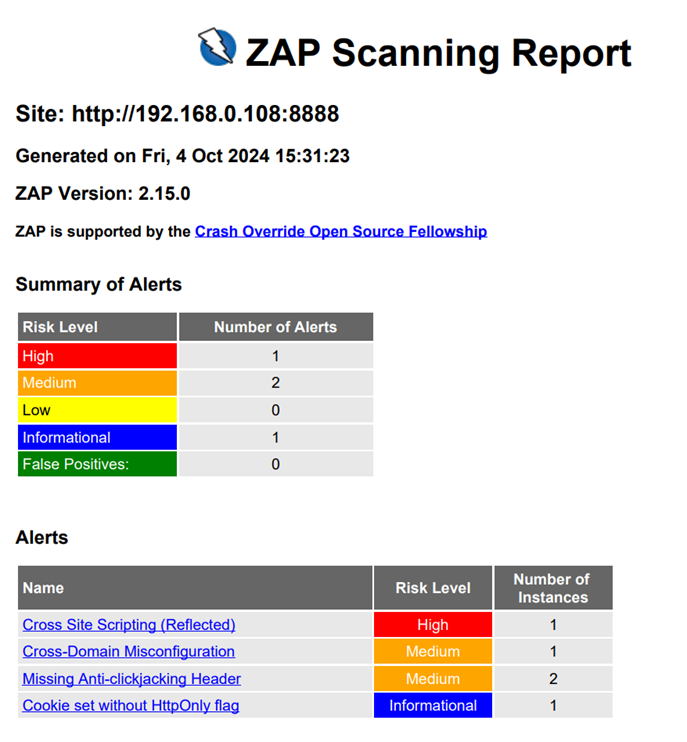 ZAP Scanning Report

Site: http://192.168.0.108:8888

Generated on Fri, 4 Oct 2024 15:31:23

ZAP Version: 2.15.0

ZAP is supported by the Crash Override Open Source Fellowship

Summary of Alerts

| Risk Level | Number of Alerts |
|---|---|
| High | 1 |
| Medium | 2 |
| Low | 0 |
| Informational | 1 |
| False Positives: | 0 |

Alerts

| Name | Risk Level | Number of Instances |
|---|---|---|
| Cross Site Scripting (Reflected) | High | 1 |
| Cross-Domain Misconfiguration | Medium | 1 |
| Missing Anti-clickjacking Header | Medium | 2 |
| Cookie set without HttpOnly flag | Informational | 1 |